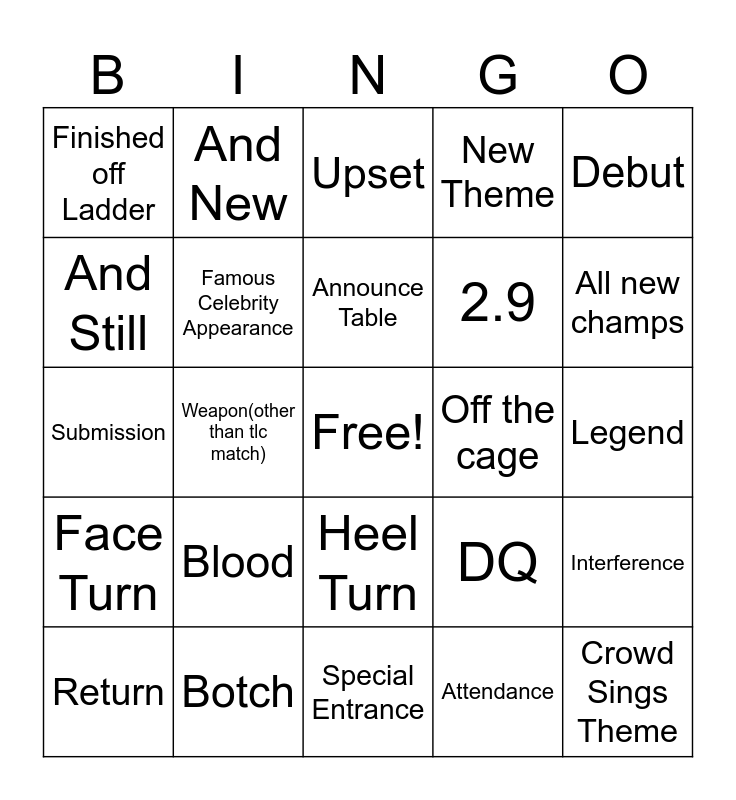 | B | I | N | G | O |
|---|---|---|---|---|
| Finished off Ladder | And New | Upset | New Theme | Debut |
| And Still | Famous Celebrity Appearance | Announce Table | 2.9 | All new champs |
| Submission | Weapon(other than tlc match) | Free! | Off the cage | Legend |
| Face Turn | Blood | Heel Turn | DQ | Interference |
| Return | Botch | Special Entrance | Attendance | Crowd Sings Theme |